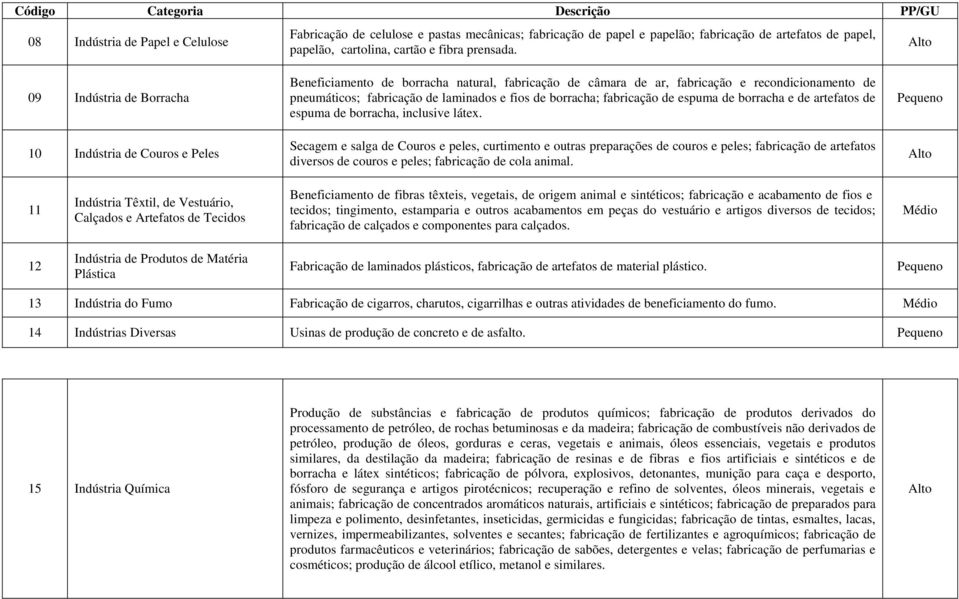 | Código | Categoria | Descrição | PP/GU |
|---|---|---|---|
| 08 | Indústria de Papel e Celulose | Fabricação de celulose e pastas mecânicas; fabricação de papel e papelão; fabricação de artefatos de papel, papelão, cartolina, cartão e fibra prensada. | Alto |
| 09 | Indústria de Borracha | Beneficiamento de borracha natural, fabricação de câmara de ar, fabricação e recondicionamento de pneumáticos; fabricação de laminados e fios de borracha; fabricação de espuma de borracha e de artefatos de espuma de borracha, inclusive látex. | Pequeno |
| 10 | Indústria de Couros e Peles | Secagem e salga de Couros e peles, curtimento e outras preparações de couros e peles; fabricação de artefatos diversos de couros e peles; fabricação de cola animal. | Alto |
| 11 | Indústria Têxtil, de Vestuário, Calçados e Artefatos de Tecidos | Beneficiamento de fibras têxteis, vegetais, de origem animal e sintéticos; fabricação e acabamento de fios e tecidos; tingimento, estamparia e outros acabamentos em peças do vestuário e artigos diversos de tecidos; fabricação de calçados e componentes para calçados. | Médio |
| 12 | Indústria de Produtos de Matéria Plástica | Fabricação de laminados plásticos, fabricação de artefatos de material plástico. | Pequeno |
| 13 | Indústria do Fumo | Fabricação de cigarros, charutos, cigarrilhas e outras atividades de beneficiamento do fumo. | Médio |
| 14 | Indústrias Diversas | Usinas de produção de concreto e de asfalto. | Pequeno |

| | | | |
|---|---|---|---|
| 15 | Indústria Química | Produção de substâncias e fabricação de produtos químicos; fabricação de produtos derivados do processamento de petróleo, de rochas betuminosas e da madeira; fabricação de combustíveis não derivados de petróleo, produção de óleos, gorduras e ceras, vegetais e animais, óleos essenciais, vegetais e produtos similares, da destilação da madeira; fabricação de resinas e de fibras e fios artificiais e sintéticos e de borracha e látex sintéticos; fabricação de pólvora, explosivos, detonantes, munição para caça e desporto, fósforo de segurança e artigos pirotécnicos; recuperação e refino de solventes, óleos minerais, vegetais e animais; fabricação de concentrados aromáticos naturais, artificiais e sintéticos; fabricação de preparados para limpeza e polimento, desinfetantes, inseticidas, germicidas e fungicidas; fabricação de tintas, esmaltes, lacas, vernizes, impermeabilizantes, solventes e secantes; fabricação de fertilizantes e agroquímicos; fabricação de produtos farmacêuticos e veterinários; fabricação de sabões, detergentes e velas; fabricação de perfumarias e cosméticos; produção de álcool etílico, metanol e similares. | Alto |